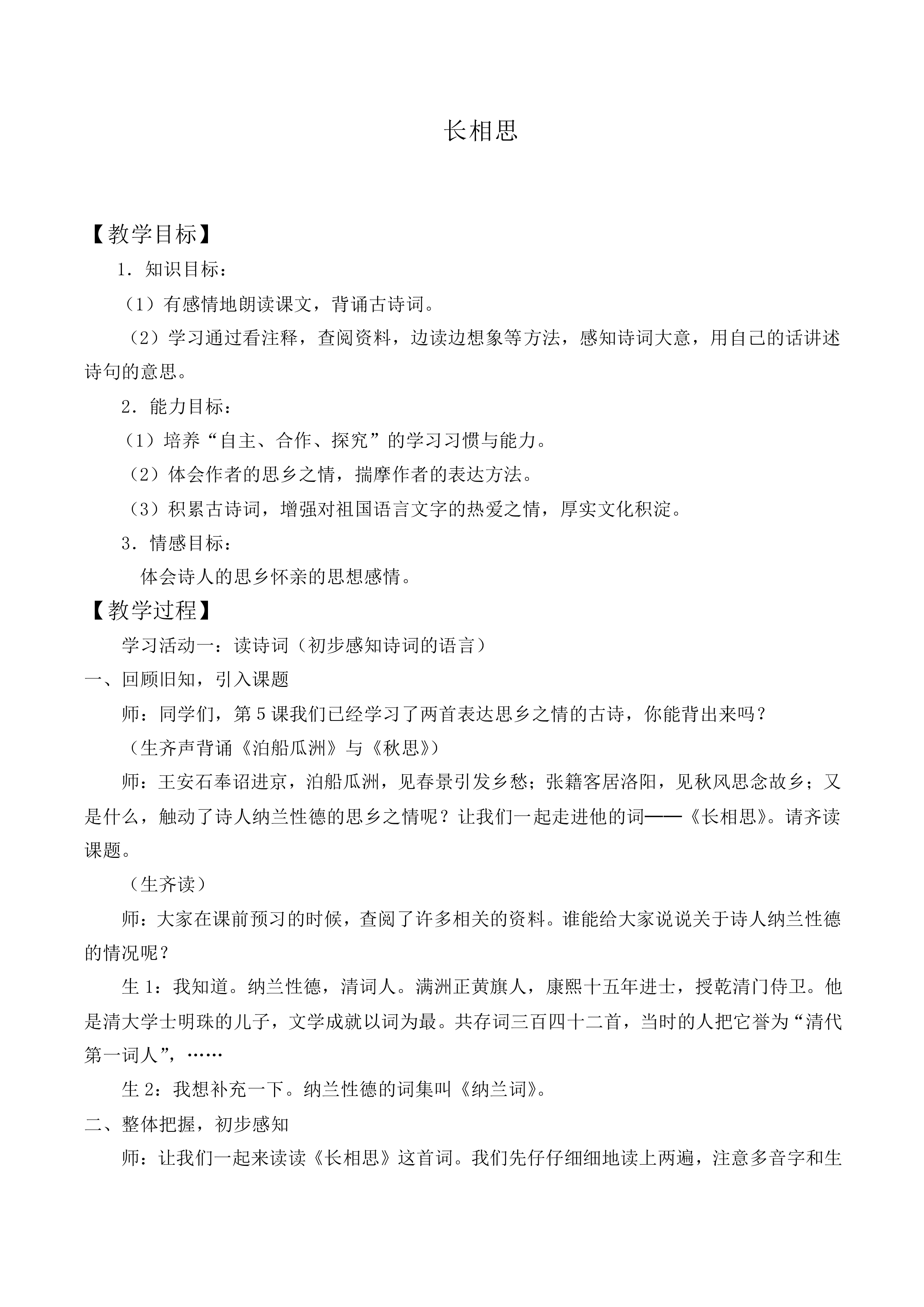 长相思

【教学目标】

1．知识目标：

（1）有感情地朗读课文，背诵古诗词。

（2）学习通过看注释，查阅资料，边读边想象等方法，感知诗词大意，用自己的话讲述诗句的意思。

2．能力目标：

（1）培养“自主、合作、探究”的学习习惯与能力。

（2）体会作者的思乡之情，揣摩作者的表达方法。

（3）积累古诗词，增强对祖国语言文字的热爱之情，厚实文化积淀。

3．情感目标：

体会诗人的思乡怀亲的思想感情。

【教学过程】

学习活动一：读诗词（初步感知诗词的语言）

一、回顾旧知，引入课题

师：同学们，第5课我们已经学习了两首表达思乡之情的古诗，你能背出来吗？

（生齐声背诵《泊船瓜洲》与《秋思》）

师：王安石奉诏进京，泊船瓜洲，见春景引发乡愁；张籍客居洛阳，见秋风思念故乡；又是什么，触动了诗人纳兰性德的思乡之情呢？让我们一起走进他的词——《长相思》。请齐读课题。

（生齐读）

师：大家在课前预习的时候，查阅了许多相关的资料。谁能给大家说说关于诗人纳兰性德的情况呢？

生1：我知道。纳兰性德，清词人。满洲正黄旗人，康熙十五年进士，授乾清门侍卫。他是清大学士明珠的儿子，文学成就以词为最。共存词三百四十二首，当时的人把它誉为“清代第一词人”，……

生2：我想补充一下。纳兰性德的词集叫《纳兰词》。

二、整体把握，初步感知

师：让我们一起来读读《长相思》这首词。我们先仔仔细细地读上两遍，注意多音字和生